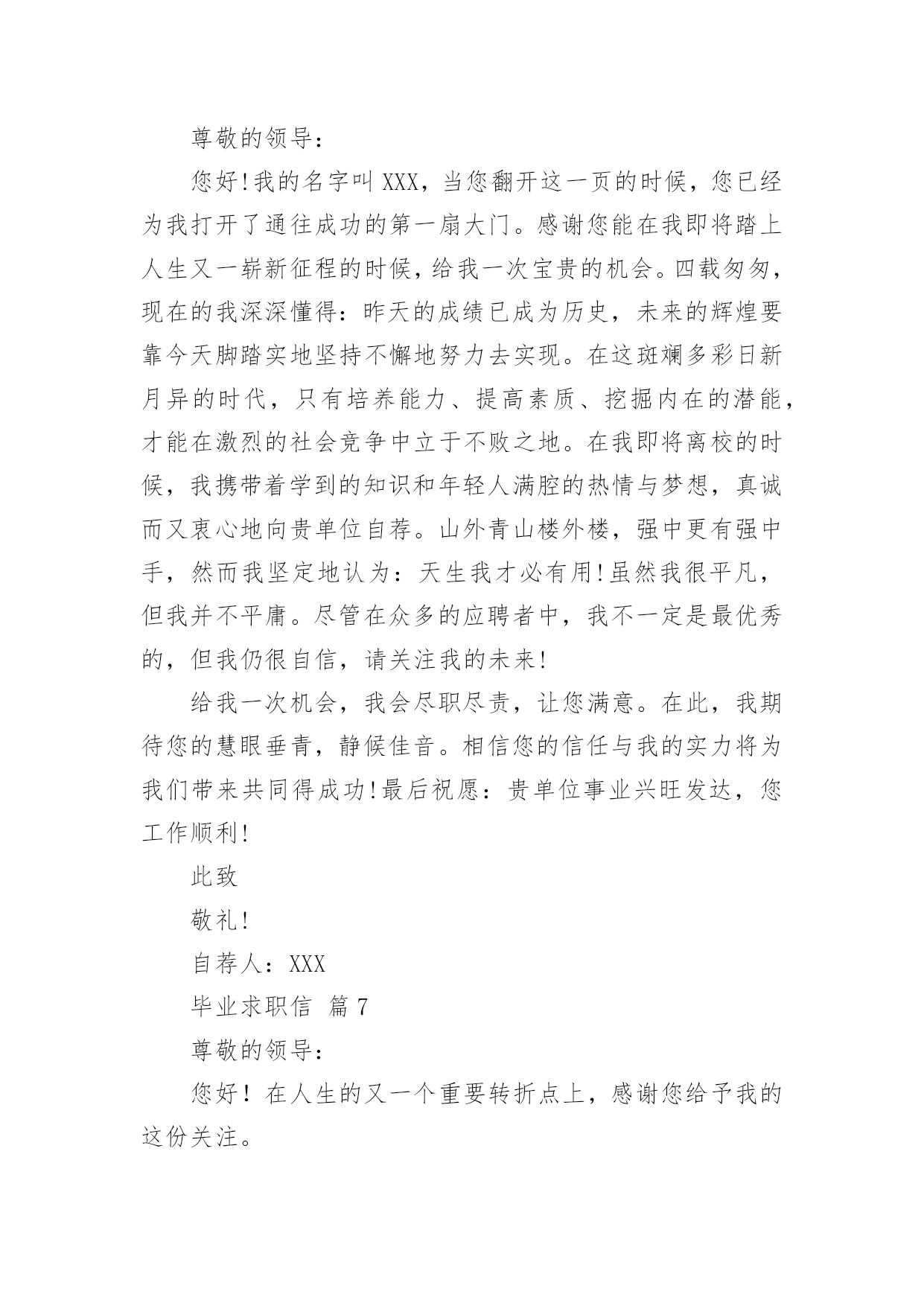 尊敬的领导：

您好!我的名字叫 XXX，当您翻开这一页的时候，您已经为我打开了通往成功的第一扇大门。感谢您能在我即将踏上人生又一崭新征程的时候，给我一次宝贵的机会。四载匆匆，现在的我深深懂得：昨天的成绩已成为历史，未来的辉煌要靠今天脚踏实地坚持不懈地努力去实现。在这斑斓多彩日新月异的时代，只有培养能力、提高素质、挖掘内在的潜能，才能在激烈的社会竞争中立于不败之地。在我即将离校的时候，我携带着学到的知识和年轻人满腔的热情与梦想，真诚而又衷心地向贵单位自荐。山外青山楼外楼，强中更有强中手，然而我坚定地认为：天生我才必有用!虽然我很平凡，但我并不平庸。尽管在众多的应聘者中，我不一定是最优秀的，但我仍很自信，请关注我的未来!

给我一次机会，我会尽职尽责，让您满意。在此，我期待您的慧眼垂青，静候佳音。相信您的信任与我的实力将为我们带来共同得成功!最后祝愿：贵单位事业兴旺发达，您工作顺利!

此致

敬礼!

自荐人：XXX

毕业求职信 篇 7

尊敬的领导：

您好！在人生的又一个重要转折点上，感谢您给予我的这份关注。